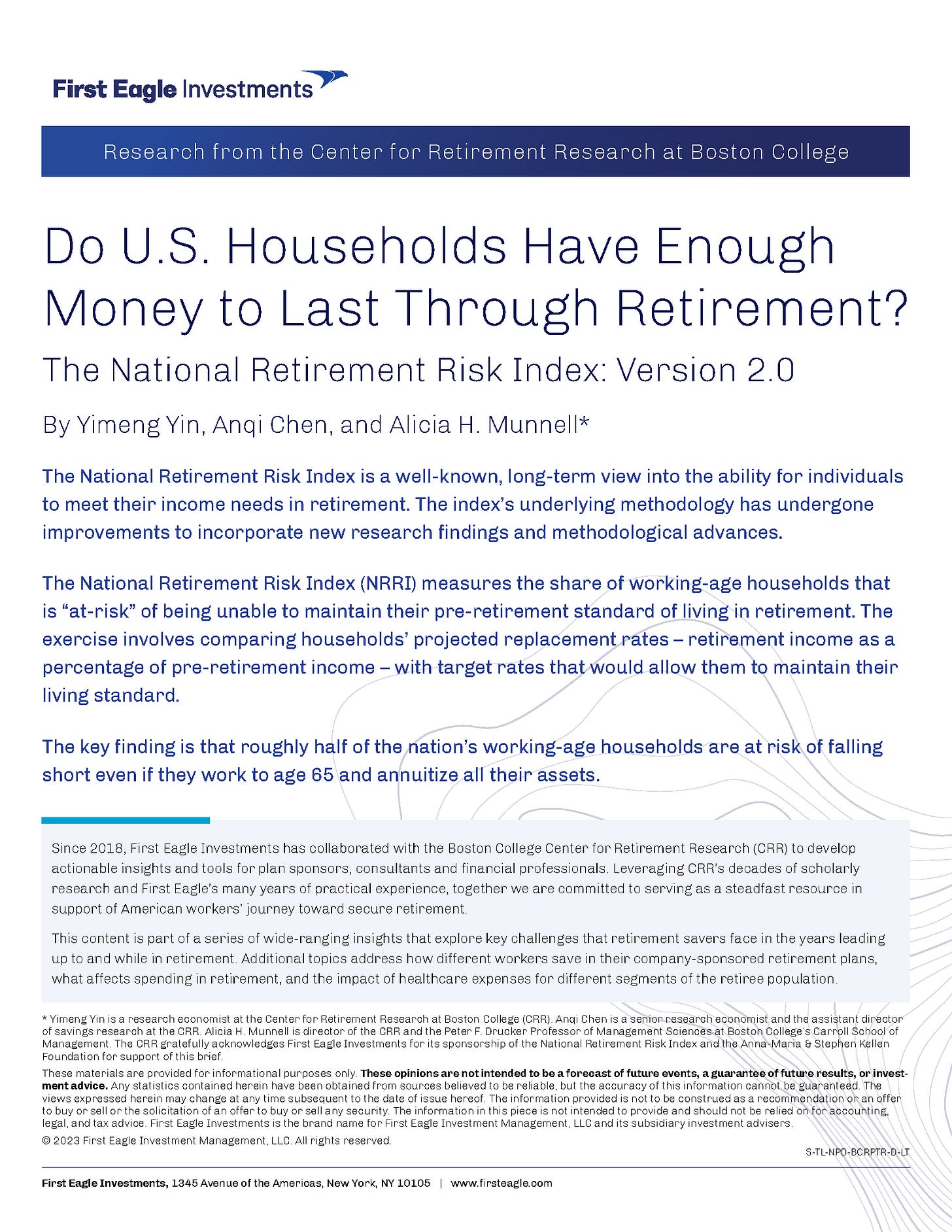 First Eagle Investments

Research from the Center for Retirement Research at Boston College

Do U.S. Households Have Enough Money to Last Through Retirement?

The National Retirement Risk Index: Version 2.0

By Yimeng Yin, Anqi Chen, and Alicia H. Munnell*

The National Retirement Risk Index is a well-known, long-term view into the ability for individuals to meet their income needs in retirement. The index's underlying methodology has undergone improvements to incorporate new research findings and methodological advances.

The National Retirement Risk Index (NRRI) measures the share of working-age households that is "at-risk" of being unable to maintain their pre-retirement standard of living in retirement. The exercise involves comparing households' projected replacement rates – retirement income as a percentage of pre-retirement income – with target rates that would allow them to maintain their living standard.

The key finding is that roughly half of the nation's working-age households are at risk of falling short even if they work to age 65 and annuitize all their assets.

Since 2018, First Eagle Investments has collaborated with the Boston College Center for Retirement Research (CRR) to develop actionable insights and tools for plan sponsors, consultants and financial professionals. Leveraging CRR's decades of scholarly research and First Eagle's many years of practical experience, together we are committed to serving as a steadfast resource in support of American workers' journey toward secure retirement.

This content is part of a series of wide-ranging insights that explore key challenges that retirement savers face in the years leading up to and while in retirement. Additional topics address how different workers save in their company-sponsored retirement plans, what affects spending in retirement, and the impact of healthcare expenses for different segments of the retiree population.

* Yimeng Yin is a research economist at the Center for Retirement Research at Boston College (CRR). Anqi Chen is a senior research economist and the assistant director of savings research at the CRR. Alicia H. Munnell is director of the CRR and the Peter F. Drucker Professor of Management Sciences at Boston College's Carroll School of Management. The CRR gratefully acknowledges First Eagle Investments for its sponsorship of the National Retirement Risk Index and the Anna-Maria & Stephen Kellen Foundation for support of this brief.

These materials are provided for informational purposes only. These opinions are not intended to be a forecast of future events, a guarantee of future results, or investment advice. Any statistics contained herein have been obtained from sources believed to be reliable, but the accuracy of this information cannot be guaranteed. The views expressed herein may change at any time subsequent to the date of issue hereof. The information provided is not to be construed as a recommendation or an offer to buy or sell or the solicitation of an offer to buy or sell any security. The information in this piece is not intended to provide and should not be relied on for accounting, legal, and tax advice. First Eagle Investments is the brand name for First Eagle Investment Management, LLC and its subsidiary investment advisers.

© 2023 First Eagle Investment Management, LLC. All rights reserved.

S-TL-NPD-BCRPTR-D-LT

First Eagle Investments, 1345 Avenue of the Americas, New York, NY 10105 | www.firsteagle.com